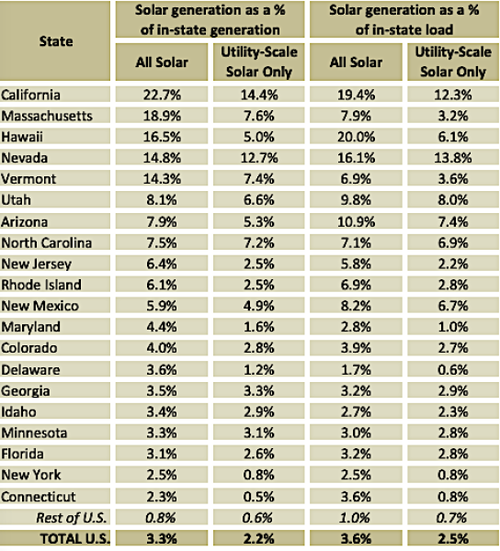 | State | Solar generation as a % of in-state generation: All Solar | Solar generation as a % of in-state generation: Utility-Scale Solar Only | Solar generation as a % of in-state load: All Solar | Solar generation as a % of in-state load: Utility-Scale Solar Only |
|---|---|---|---|---|
| California | 22.7% | 14.4% | 19.4% | 12.3% |
| Massachusetts | 18.9% | 7.6% | 7.9% | 3.2% |
| Hawaii | 16.5% | 5.0% | 20.0% | 6.1% |
| Nevada | 14.8% | 12.7% | 16.1% | 13.8% |
| Vermont | 14.3% | 7.4% | 6.9% | 3.6% |
| Utah | 8.1% | 6.6% | 9.8% | 8.0% |
| Arizona | 7.9% | 5.3% | 10.9% | 7.4% |
| North Carolina | 7.5% | 7.2% | 7.1% | 6.9% |
| New Jersey | 6.4% | 2.5% | 5.8% | 2.2% |
| Rhode Island | 6.1% | 2.5% | 6.9% | 2.8% |
| New Mexico | 5.9% | 4.9% | 8.2% | 6.7% |
| Maryland | 4.4% | 1.6% | 2.8% | 1.0% |
| Colorado | 4.0% | 2.8% | 3.9% | 2.7% |
| Delaware | 3.6% | 1.2% | 1.7% | 0.6% |
| Georgia | 3.5% | 3.3% | 3.2% | 2.9% |
| Idaho | 3.4% | 2.9% | 2.7% | 2.3% |
| Minnesota | 3.3% | 3.1% | 3.0% | 2.8% |
| Florida | 3.1% | 2.6% | 3.2% | 2.8% |
| New York | 2.5% | 0.8% | 2.5% | 0.8% |
| Connecticut | 2.3% | 0.5% | 3.6% | 0.8% |
| Rest of U.S. | 0.8% | 0.6% | 1.0% | 0.7% |
| TOTAL U.S. | 3.3% | 2.2% | 3.6% | 2.5% |